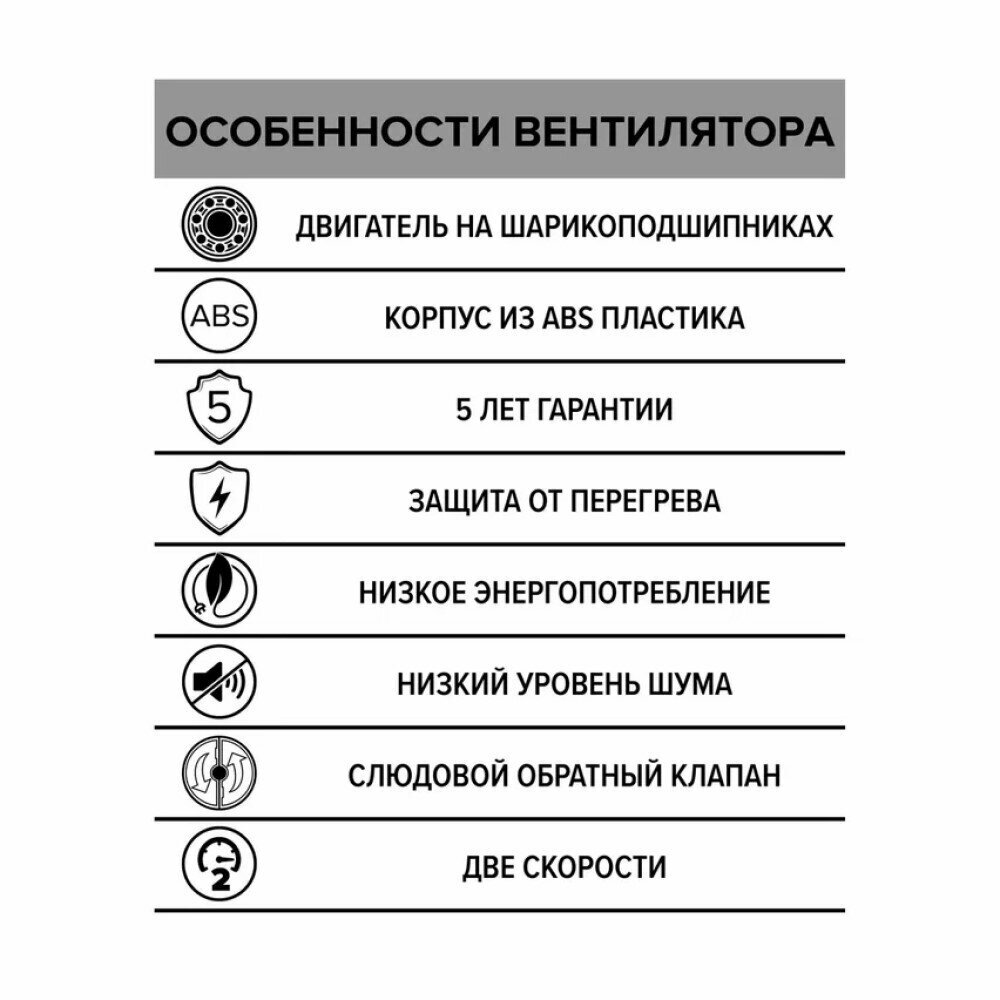 ОСОБЕННОСТИ ВЕНТИЛЯТОРА

ДВИГАТЕЛЬ НА ШАРИКОПОДШИПНИКАХ

ABS

КОРПУС ИЗ ABS ПЛАСТИКА

5

5 ЛЕТ ГАРАНТИИ

ЗАЩИТА ОТ ПЕРЕГРЕВА

НИЗКОЕ ЭНЕРГОПОТРЕБЛЕНИЕ

НИЗКИЙ УРОВЕНЬ ШУМА

СЛЮДОВОЙ ОБРАТНЫЙ КЛАПАН

2

ДВЕ СКОРОСТИ